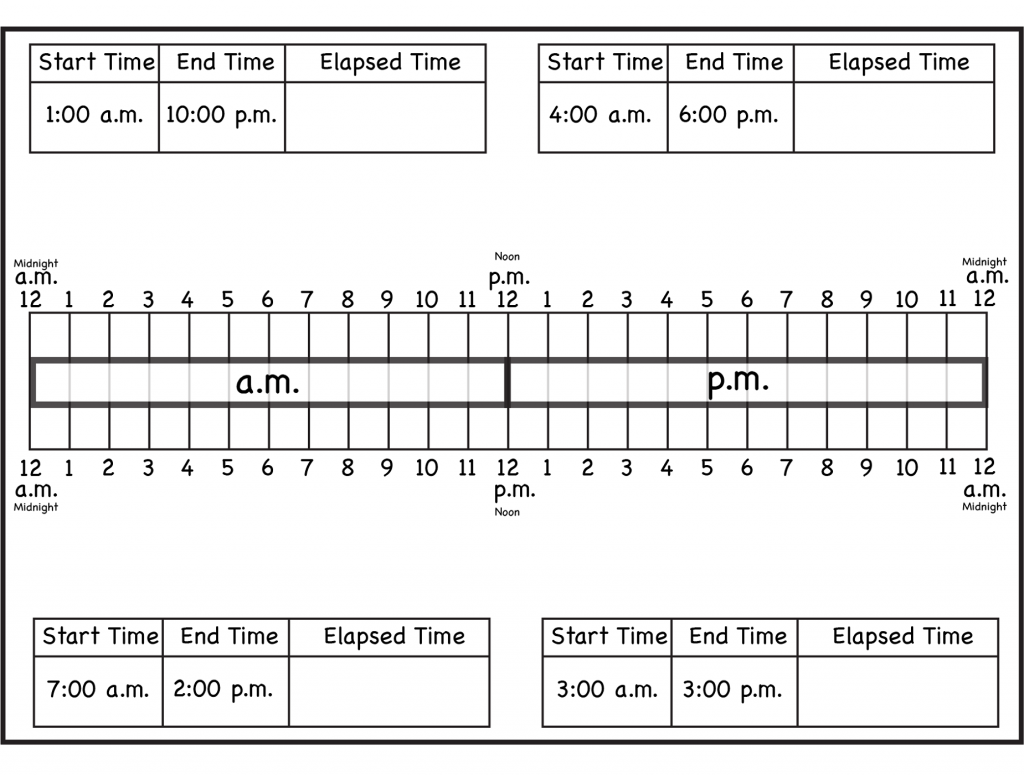 | Start Time | End Time | Elapsed Time |
|---|---|---|
| 1:00 a.m. | 10:00 p.m. | |

| Start Time | End Time | Elapsed Time |
|---|---|---|
| 4:00 a.m. | 6:00 p.m. | |

Midnight
a.m.
Noon
p.m.
Midnight
a.m.
12 1 2 3 4 5 6 7 8 9 10 11 12 1 2 3 4 5 6 7 8 9 10 11 12

a.m.
p.m.

12 1 2 3 4 5 6 7 8 9 10 11 12 1 2 3 4 5 6 7 8 9 10 11 12
a.m.
Midnight
p.m.
Noon
a.m.
Midnight

| Start Time | End Time | Elapsed Time |
|---|---|---|
| 7:00 a.m. | 2:00 p.m. | |

| Start Time | End Time | Elapsed Time |
|---|---|---|
| 3:00 a.m. | 3:00 p.m. | |